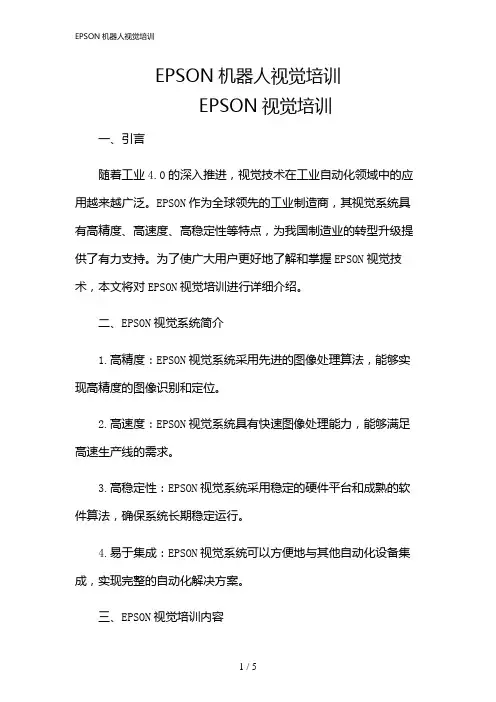 EPSON 机器人视觉培训

EPSON 机器人视觉培训
EPSON 视觉培训

一、引言

随着工业 4.0 的深入推进，视觉技术在工业自动化领域中的应用越来越广泛。EPSON 作为全球领先的工业制造商，其视觉系统具有高精度、高速度、高稳定性等特点，为我国制造业的转型升级提供了有力支持。为了使广大用户更好地了解和掌握 EPSON 视觉技术，本文将对 EPSON 视觉培训进行详细介绍。

二、EPSON 视觉系统简介

1. 高精度：EPSON 视觉系统采用先进的图像处理算法，能够实现高精度的图像识别和定位。

2. 高速度：EPSON 视觉系统具有快速图像处理能力，能够满足高速生产线的需求。

3. 高稳定性：EPSON 视觉系统采用稳定的硬件平台和成熟的软件算法，确保系统长期稳定运行。

4. 易于集成：EPSON 视觉系统可以方便地与其他自动化设备集成，实现完整的自动化解决方案。

三、EPSON 视觉培训内容

1 / 5